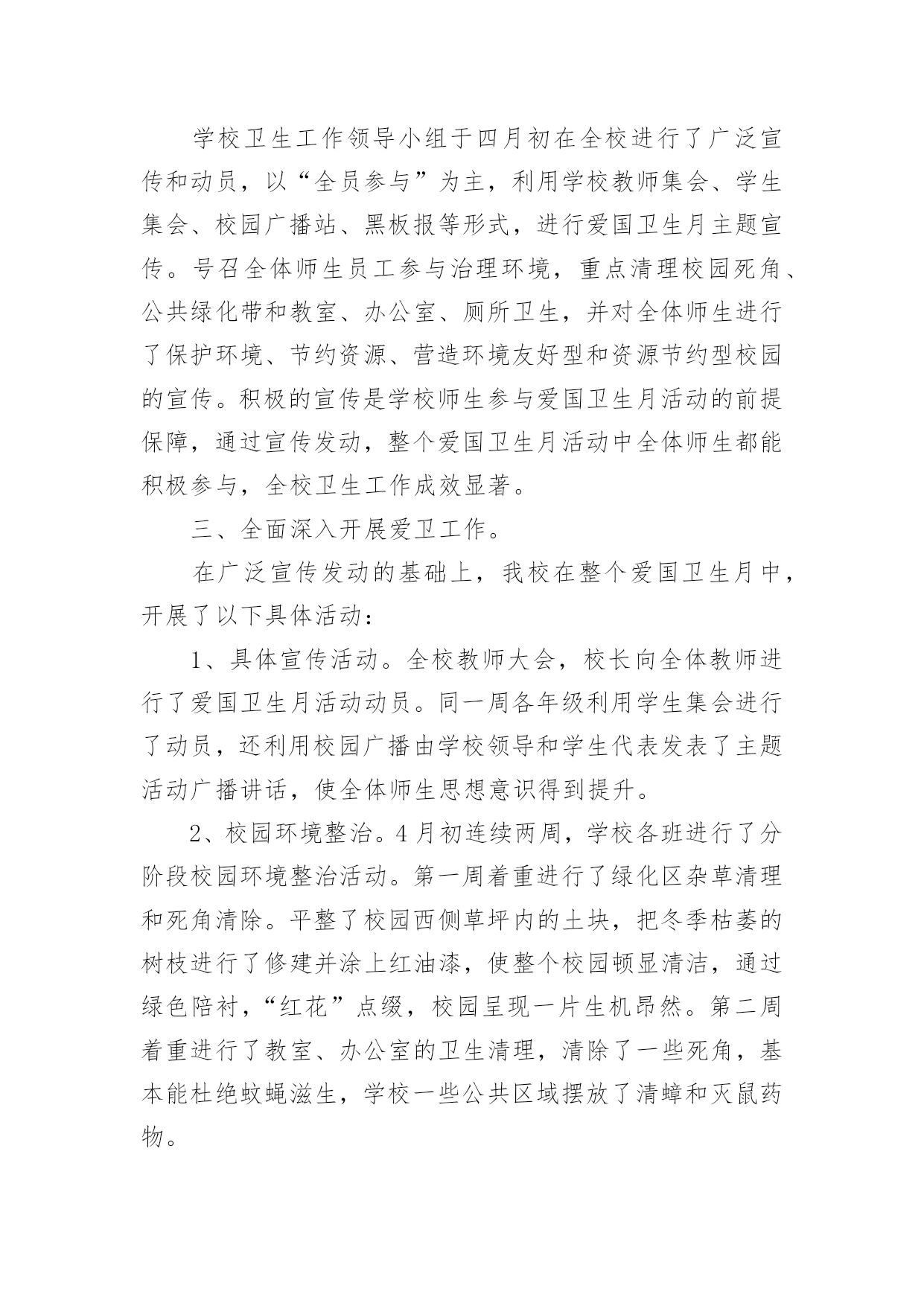 学校卫生工作领导小组于四月初在全校进行了广泛宣传和动员，以“全员参与”为主，利用学校教师集会、学生集会、校园广播站、黑板报等形式，进行爱国卫生月主题宣传。号召全体师生员工参与治理环境，重点清理校园死角、公共绿化带和教室、办公室、厕所卫生，并对全体师生进行了保护环境、节约资源、营造环境友好型和资源节约型校园的宣传。积极的宣传是学校师生参与爱国卫生月活动的前提保障，通过宣传发动，整个爱国卫生月活动中全体师生都能积极参与，全校卫生工作成效显著。

三、全面深入开展爱卫工作。

在广泛宣传发动的基础上，我校在整个爱国卫生月中，开展了以下具体活动：

1、具体宣传活动。全校教师大会，校长向全体教师进行了爱国卫生月活动动员。同一周各年级利用学生集会进行了动员，还利用校园广播由学校领导和学生代表发表了主题活动广播讲话，使全体师生思想意识得到提升。

2、校园环境整治。4月初连续两周，学校各班进行了分阶段校园环境整治活动。第一周着重进行了绿化区杂草清理和死角清除。平整了校园西侧草坪内的土块，把冬季枯萎的树枝进行了修建并涂上红油漆，使整个校园顿显清洁，通过绿色陪衬，“红花”点缀，校园呈现一片生机昂然。第二周着重进行了教室、办公室的卫生清理，清除了一些死角，基本能杜绝蚊蝇滋生，学校一些公共区域摆放了清蟑和灭鼠药物。